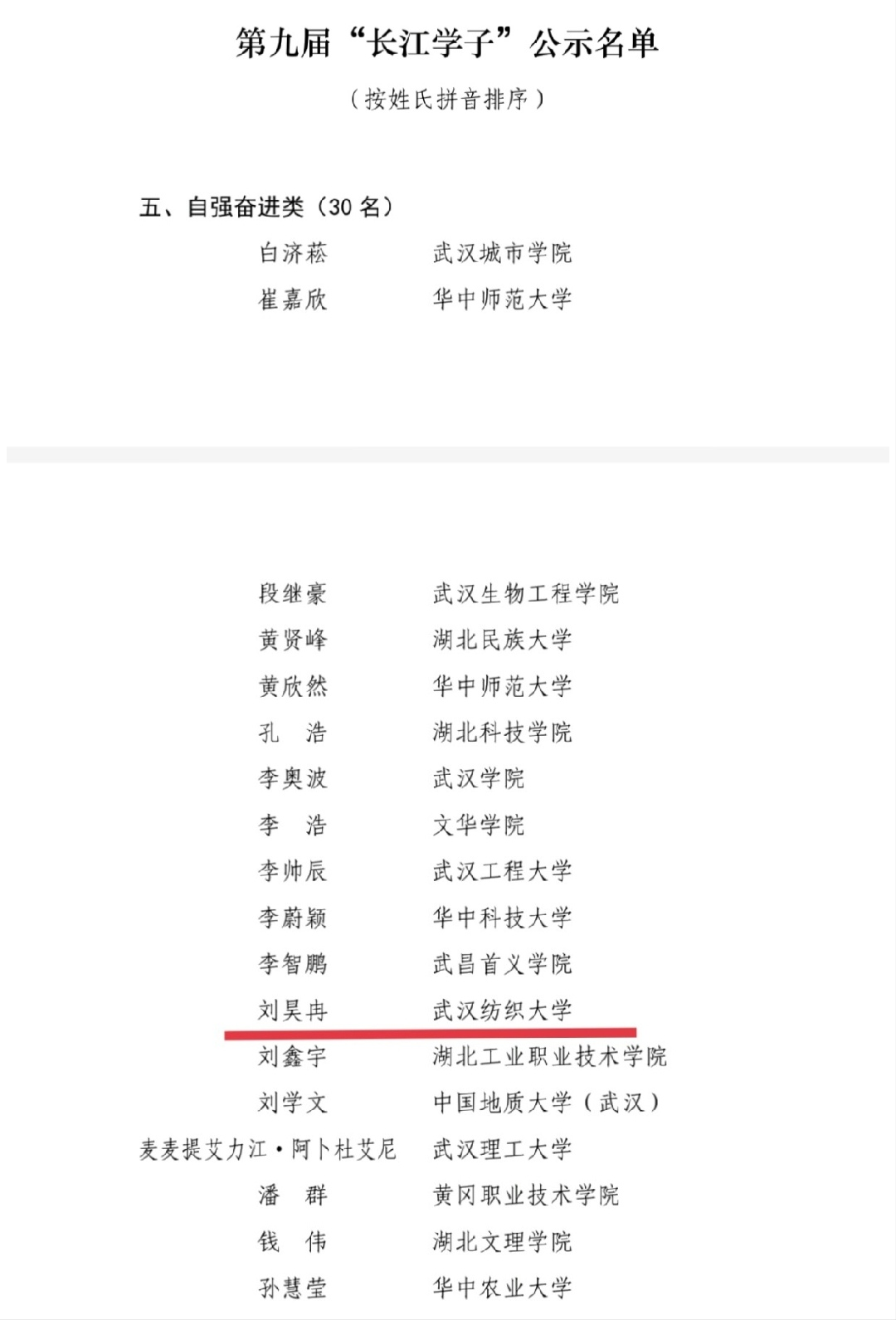 第九届“长江学子”公示名单

（按姓氏拼音排序）

五、自强奋进类（30名）

白济菘 武汉城市学院
崔嘉欣 华中师范大学

段继豪 武汉生物工程学院
黄贤峰 湖北民族大学
黄欣然 华中师范大学
孔 浩 湖北科技学院
李奥波 武汉学院
李 浩 文华学院
李帅辰 武汉工程大学
李蔚颖 华中科技大学
李智鹏 武昌首义学院
刘昊冉 武汉纺织大学
刘鑫宇 湖北工业职业技术学院
刘学文 中国地质大学（武汉）
麦麦提艾力江·阿卜杜艾尼 武汉理工大学
潘 群 黄冈职业技术学院
钱 伟 湖北文理学院
孙慧莹 华中农业大学